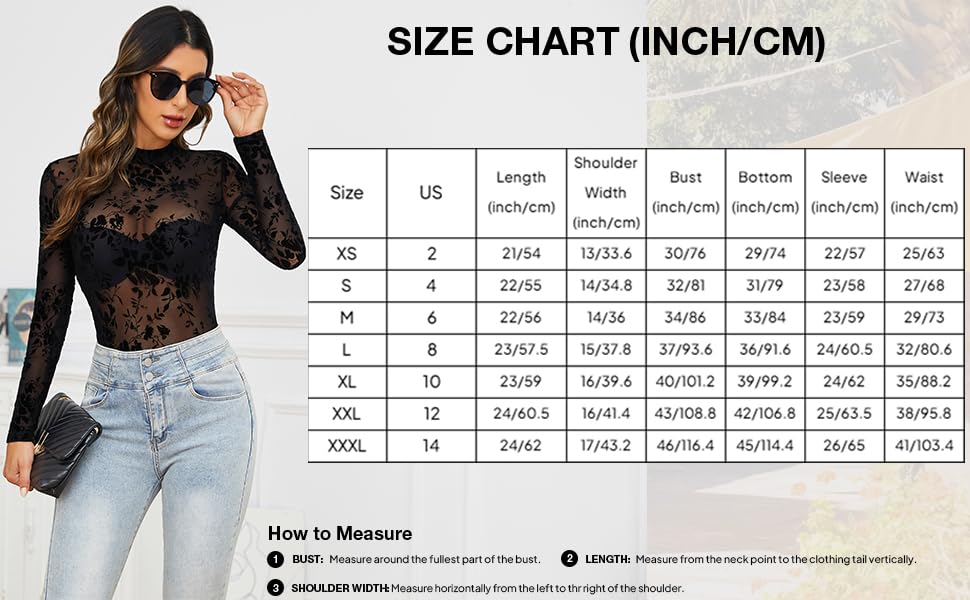 SIZE CHART (INCH/CM)

| Size | US | Length (inch/cm) | Shoulder Width (inch/cm) | Bust (inch/cm) | Bottom (inch/cm) | Sleeve (inch/cm) | Waist (inch/cm) |
|---|---|---|---|---|---|---|---|
| XS | 2 | 21/54 | 13/33.6 | 30/76 | 29/74 | 22/57 | 25/63 |
| S | 4 | 22/55 | 14/34.8 | 32/81 | 31/79 | 23/58 | 27/68 |
| M | 6 | 22/56 | 14/36 | 34/86 | 33/84 | 23/59 | 29/73 |
| L | 8 | 23/57.5 | 15/37.8 | 37/93.6 | 36/91.6 | 24/60.5 | 32/80.6 |
| XL | 10 | 23/59 | 16/39.6 | 40/101.2 | 39/99.2 | 24/62 | 35/88.2 |
| XXL | 12 | 24/60.5 | 16/41.4 | 43/108.8 | 42/106.8 | 25/63.5 | 38/95.8 |
| XXXL | 14 | 24/62 | 17/43.2 | 46/116.4 | 45/114.4 | 26/65 | 41/103.4 |

How to Measure

1 BUST: Measure around the fullest part of the bust.
2 LENGTH: Measure from the neck point to the clothing tail vertically.
3 SHOULDER WIDTH: Measure horizontally from the left to thr right of the shoulder.